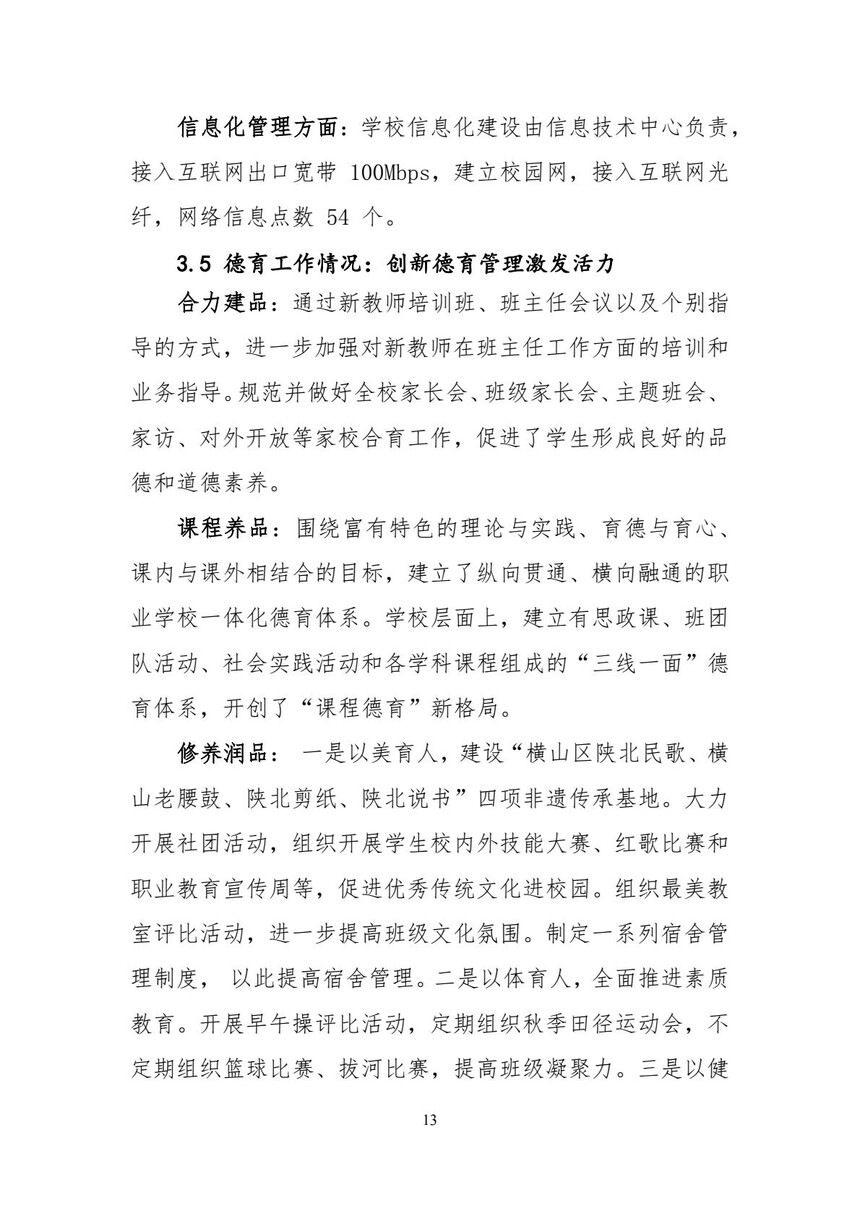 信息化管理方面：学校信息化建设由信息技术中心负责，接入互联网出口宽带 100Mbps，建立校园网，接入互联网光纤，网络信息点数 54 个。

3.5 德育工作情况：创新德育管理激发活力

合力建品：通过新教师培训班、班主任会议以及个别指导的方式，进一步加强对新教师在班主任工作方面的培训和业务指导。规范并做好全校家长会、班级家长会、主题班会、家访、对外开放等家校合育工作，促进了学生形成良好的品德和道德素养。

课程养品：围绕富有特色的理论与实践、育德与育心、课内与课外相结合的目标，建立了纵向贯通、横向融通的职业学校一体化德育体系。学校层面上，建立有思政课、班团队活动、社会实践活动和各学科课程组成的“三线一面”德育体系，开创了“课程德育”新格局。

修养润品： 一是以美育人，建设“横山区陕北民歌、横山老腰鼓、陕北剪纸、陕北说书”四项非遗传承基地。大力开展社团活动，组织开展学生校内外技能大赛、红歌比赛和职业教育宣传周等，促进优秀传统文化进校园。组织最美教室评比活动，进一步提高班级文化氛围。制定一系列宿舍管理制度， 以此提高宿舍管理。二是以体育人，全面推进素质教育。开展早午操评比活动，定期组织秋季田径运动会，不定期组织篮球比赛、拔河比赛，提高班级凝聚力。三是以健

13